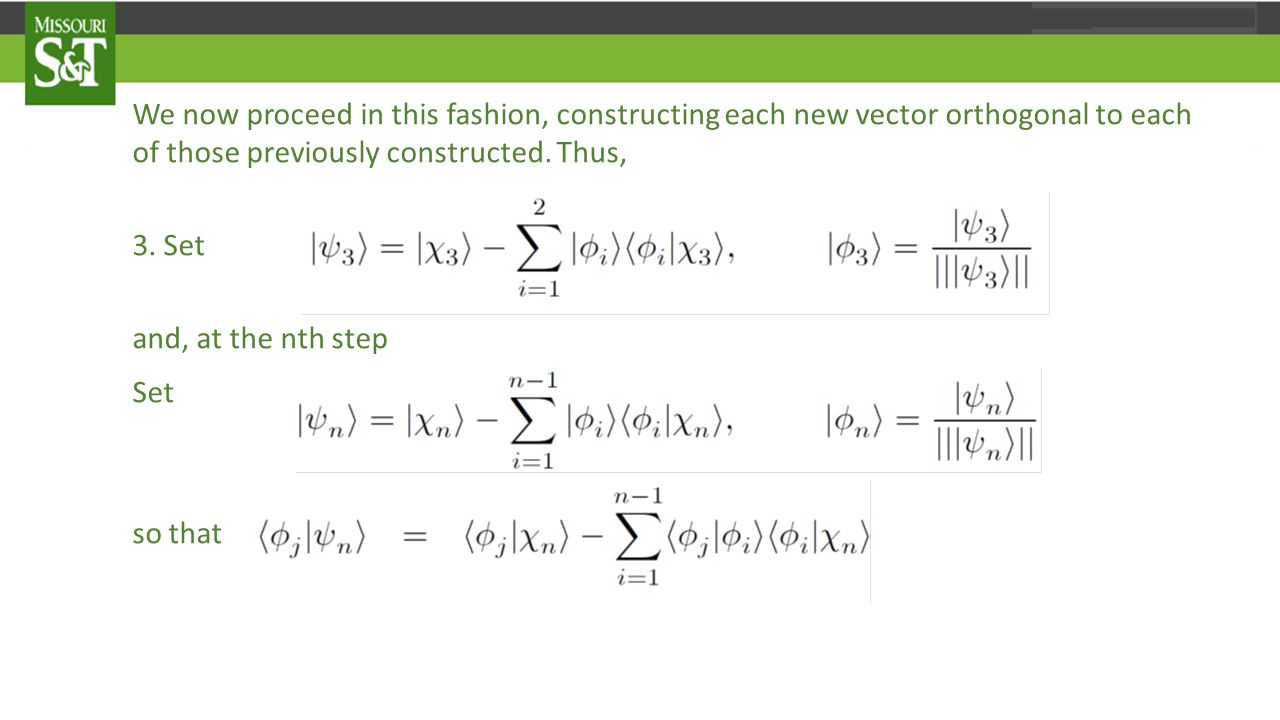 MISSOURI
S&T

We now proceed in this fashion, constructing each new vector orthogonal to each of those previously constructed. Thus,

3. Set $|\psi_3\rangle = |\chi_3\rangle - \sum_{i=1}^{2} |\phi_i\rangle\langle\phi_i|\chi_3\rangle, \qquad |\phi_3\rangle = \frac{|\psi_3\rangle}{|||\psi_3\rangle||}$

and, at the nth step

Set $|\psi_n\rangle = |\chi_n\rangle - \sum_{i=1}^{n-1} |\phi_i\rangle\langle\phi_i|\chi_n\rangle, \qquad |\phi_n\rangle = \frac{|\psi_n\rangle}{|||\psi_n\rangle||}$

so that $\langle\phi_j|\psi_n\rangle = \langle\phi_j|\chi_n\rangle - \sum_{i=1}^{n-1} \langle\phi_j|\phi_i\rangle\langle\phi_i|\chi_n\rangle$